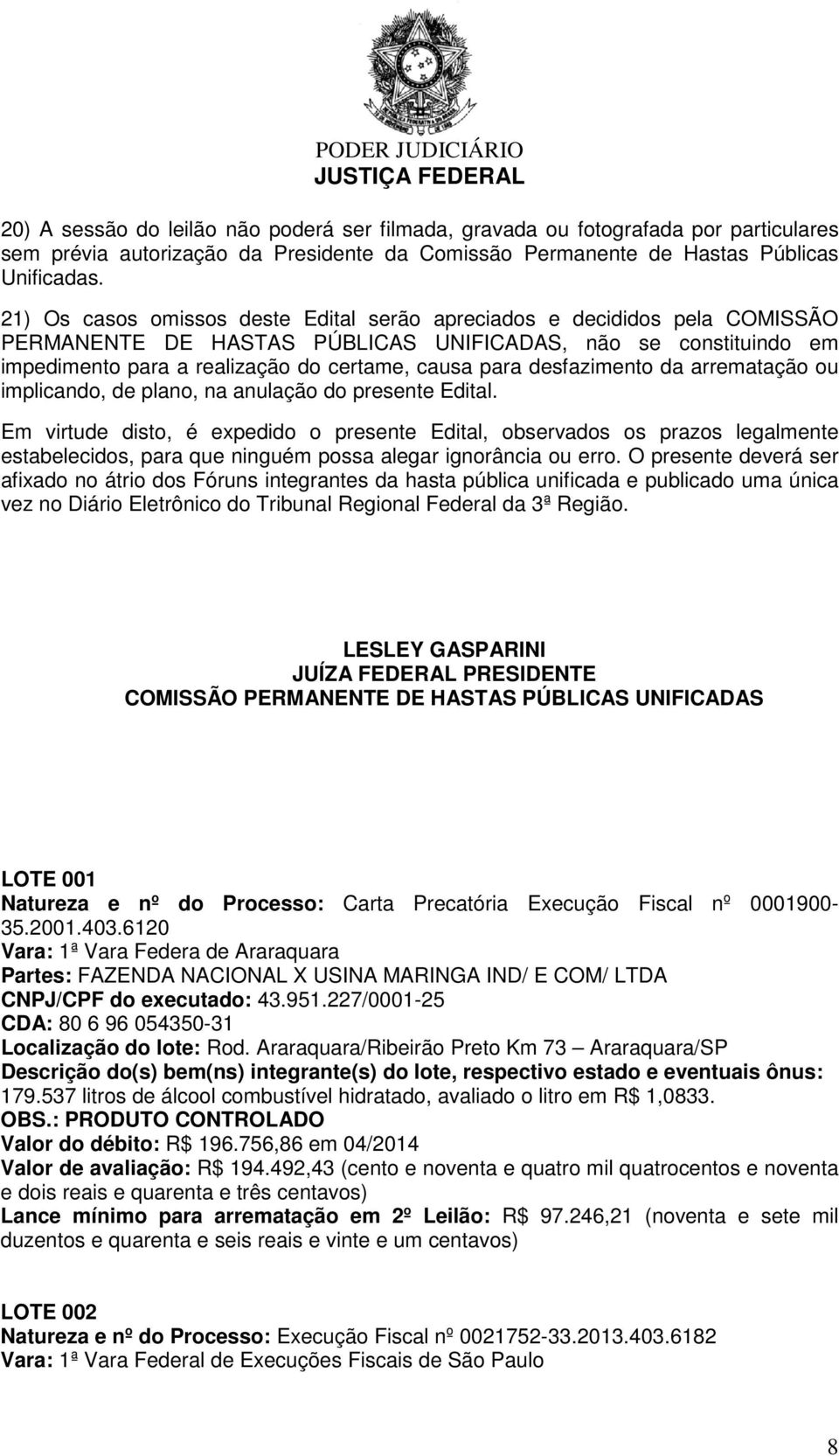 PODER JUDICIÁRIO
JUSTIÇA FEDERAL

20) A sessão do leilão não poderá ser filmada, gravada ou fotografada por particulares sem prévia autorização da Presidente da Comissão Permanente de Hastas Públicas Unificadas.

21) Os casos omissos deste Edital serão apreciados e decididos pela COMISSÃO PERMANENTE DE HASTAS PÚBLICAS UNIFICADAS, não se constituindo em impedimento para a realização do certame, causa para desfazimento da arrematação ou implicando, de plano, na anulação do presente Edital.

Em virtude disto, é expedido o presente Edital, observados os prazos legalmente estabelecidos, para que ninguém possa alegar ignorância ou erro. O presente deverá ser afixado no átrio dos Fóruns integrantes da hasta pública unificada e publicado uma única vez no Diário Eletrônico do Tribunal Regional Federal da 3ª Região.

LESLEY GASPARINI
JUÍZA FEDERAL PRESIDENTE
COMISSÃO PERMANENTE DE HASTAS PÚBLICAS UNIFICADAS

LOTE 001
Natureza e nº do Processo: Carta Precatória Execução Fiscal nº 0001900-35.2001.403.6120
Vara: 1ª Vara Federa de Araraquara
Partes: FAZENDA NACIONAL X USINA MARINGA IND/ E COM/ LTDA
CNPJ/CPF do executado: 43.951.227/0001-25
CDA: 80 6 96 054350-31
Localização do lote: Rod. Araraquara/Ribeirão Preto Km 73 – Araraquara/SP
Descrição do(s) bem(ns) integrante(s) do lote, respectivo estado e eventuais ônus: 179.537 litros de álcool combustível hidratado, avaliado o litro em R$ 1,0833.
OBS.: PRODUTO CONTROLADO
Valor do débito: R$ 196.756,86 em 04/2014
Valor de avaliação: R$ 194.492,43 (cento e noventa e quatro mil quatrocentos e noventa e dois reais e quarenta e três centavos)
Lance mínimo para arrematação em 2º Leilão: R$ 97.246,21 (noventa e sete mil duzentos e quarenta e seis reais e vinte e um centavos)

LOTE 002
Natureza e nº do Processo: Execução Fiscal nº 0021752-33.2013.403.6182
Vara: 1ª Vara Federal de Execuções Fiscais de São Paulo

8